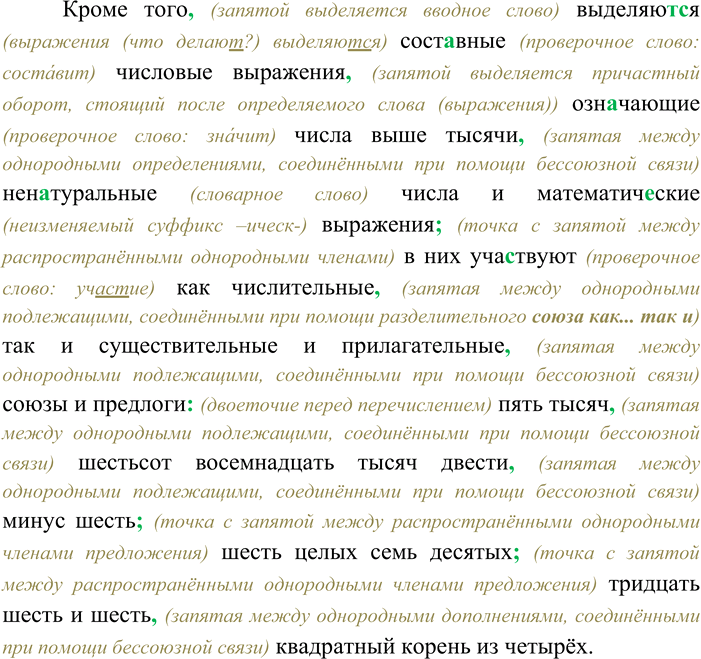 Кроме того, (запятой выделяется вводное слово) выделяются (выражения (что делают?) выделяются) составные (проверочное слово: соста́вит) числовые выражения, (запятой выделяется причастный оборот, стоящий после определяемого слова (выражения)) означающие (проверочное слово: зна́чит) числа выше тысячи, (запятая между однородными определениями, соединёнными при помощи бессоюзной связи) ненатуральные (словарное слово) числа и математические (неизменяемый суффикс –ическ-) выражения; (точка с запятой между распространёнными однородными членами) в них участвуют (проверочное слово: участие) как числительные, (запятая между однородными подлежащими, соединёнными при помощи разделительного союза как... так и) так и существительные и прилагательные, (запятая между однородными подлежащими, соединёнными при помощи бессоюзной связи) союзы и предлоги: (двоеточие перед перечислением) пять тысяч, (запятая между однородными подлежащими, соединёнными при помощи бессоюзной связи) шестьсот восемнадцать тысяч двести, (запятая между однородными подлежащими, соединёнными при помощи бессоюзной связи) минус шесть; (точка с запятой между распространёнными однородными членами предложения) шесть целых семь десятых; (точка с запятой между распространёнными однородными членами предложения) тридцать шесть и шесть, (запятая между однородными дополнениями, соединёнными при помощи бессоюзной связи) квадратный корень из четырёх.